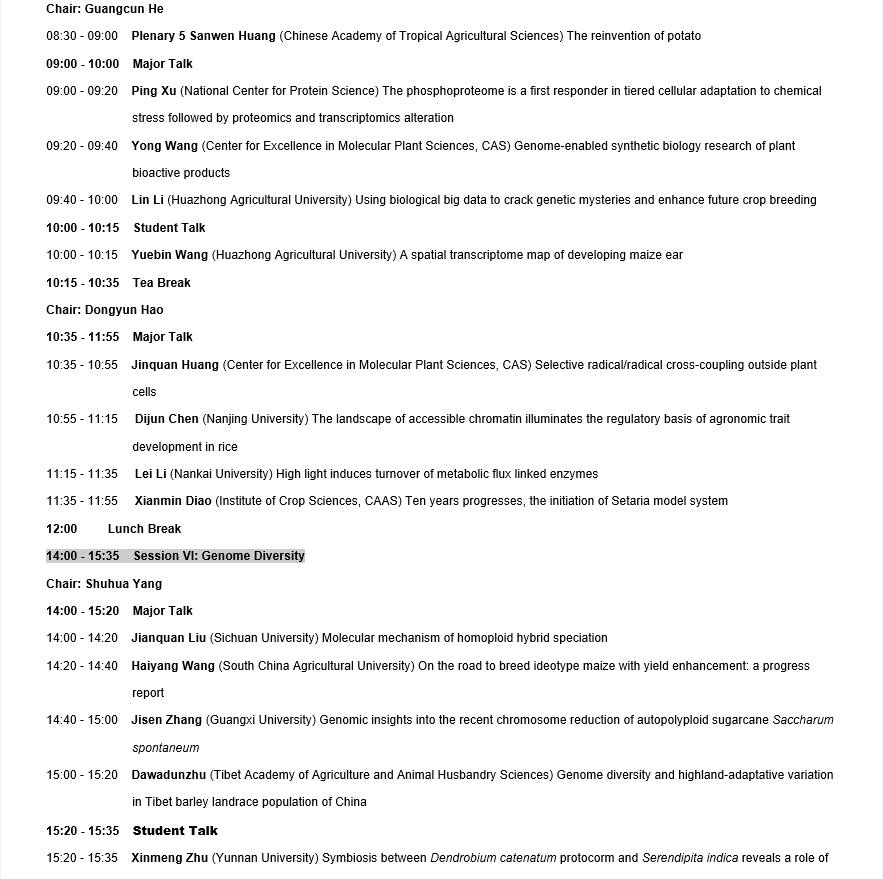 Chair: Guangcun He

08:30 - 09:00 Plenary 5 Sanwen Huang (Chinese Academy of Tropical Agricultural Sciences) The reinvention of potato

09:00 - 10:00 Major Talk

09:00 - 09:20 Ping Xu (National Center for Protein Science) The phosphoproteome is a first responder in tiered cellular adaptation to chemical stress followed by proteomics and transcriptomics alteration

09:20 - 09:40 Yong Wang (Center for Excellence in Molecular Plant Sciences, CAS) Genome-enabled synthetic biology research of plant bioactive products

09:40 - 10:00 Lin Li (Huazhong Agricultural University) Using biological big data to crack genetic mysteries and enhance future crop breeding

10:00 - 10:15 Student Talk

10:00 - 10:15 Yuebin Wang (Huazhong Agricultural University) A spatial transcriptome map of developing maize ear

10:15 - 10:35 Tea Break

Chair: Dongyun Hao

10:35 - 11:55 Major Talk

10:35 - 10:55 Jinquan Huang (Center for Excellence in Molecular Plant Sciences, CAS) Selective radical/radical cross-coupling outside plant cells

10:55 - 11:15 Dijun Chen (Nanjing University) The landscape of accessible chromatin illuminates the regulatory basis of agronomic trait development in rice

11:15 - 11:35 Lei Li (Nankai University) High light induces turnover of metabolic flux linked enzymes

11:35 - 11:55 Xianmin Diao (Institute of Crop Sciences, CAAS) Ten years progresses, the initiation of Setaria model system

12:00 Lunch Break

14:00 - 15:35 Session VI: Genome Diversity

Chair: Shuhua Yang

14:00 - 15:20 Major Talk

14:00 - 14:20 Jianquan Liu (Sichuan University) Molecular mechanism of homoploid hybrid speciation

14:20 - 14:40 Haiyang Wang (South China Agricultural University) On the road to breed ideotype maize with yield enhancement: a progress report

14:40 - 15:00 Jisen Zhang (Guangxi University) Genomic insights into the recent chromosome reduction of autopolyploid sugarcane Saccharum spontaneum

15:00 - 15:20 Dawadunzhu (Tibet Academy of Agriculture and Animal Husbandry Sciences) Genome diversity and highland-adaptative variation in Tibet barley landrace population of China

15:20 - 15:35 Student Talk

15:20 - 15:35 Xinmeng Zhu (Yunnan University) Symbiosis between Dendrobium catenatum protocorm and Serendipita indica reveals a role of